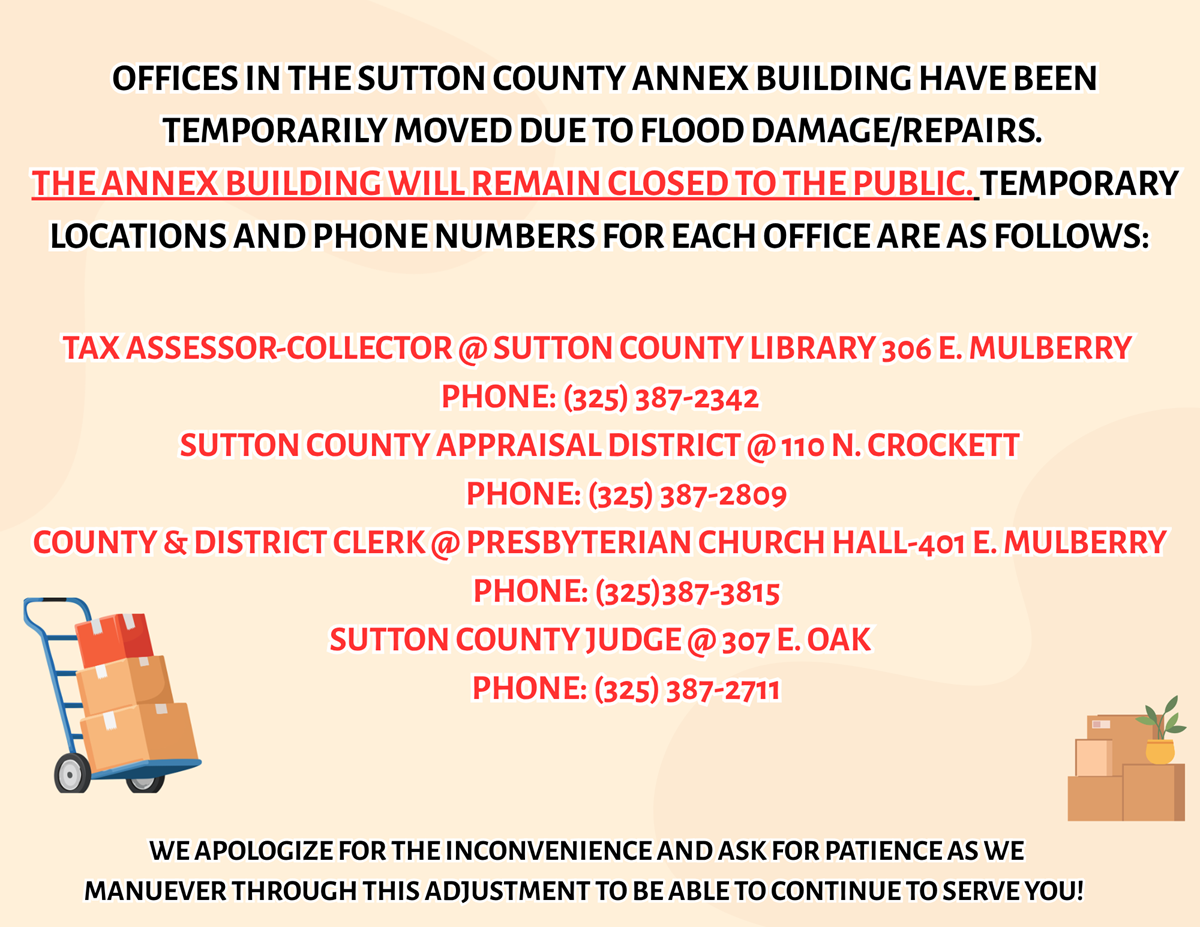 OFFICES IN THE SUTTON COUNTY ANNEX BUILDING HAVE BEEN TEMPORARILY MOVED DUE TO FLOOD DAMAGE/REPAIRS. THE ANNEX BUILDING WILL REMAIN CLOSED TO THE PUBLIC. TEMPORARY LOCATIONS AND PHONE NUMBERS FOR EACH OFFICE ARE AS FOLLOWS:

TAX ASSESSOR-COLLECTOR @ SUTTON COUNTY LIBRARY 306 E. MULBERRY
PHONE: (325) 387-2342
SUTTON COUNTY APPRAISAL DISTRICT @ 110 N. CROCKETT
PHONE: (325) 387-2809
COUNTY & DISTRICT CLERK @ PRESBYTERIAN CHURCH HALL-401 E. MULBERRY
PHONE: (325)387-3815
SUTTON COUNTY JUDGE @ 307 E. OAK
PHONE: (325) 387-2711

WE APOLOGIZE FOR THE INCONVENIENCE AND ASK FOR PATIENCE AS WE MANUEVER THROUGH THIS ADJUSTMENT TO BE ABLE TO CONTINUE TO SERVE YOU!